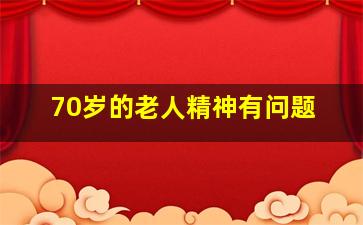 70岁的老人精神有问题